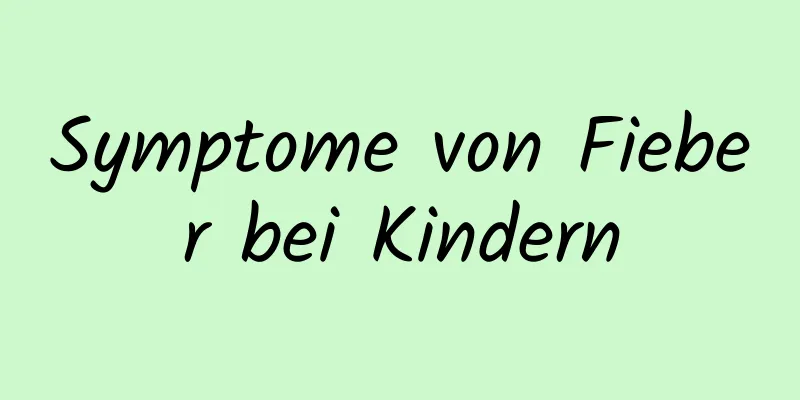 Symptome von Fieber bei Kindern